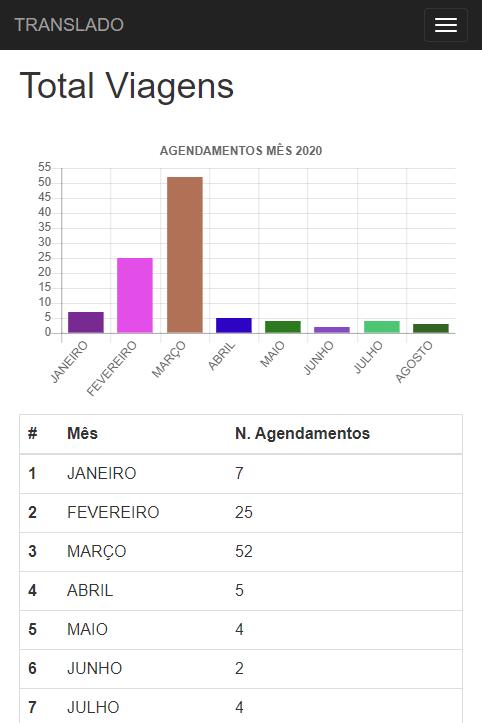 TRANSLADO

Total Viagens

AGENDAMENTOS MÊS 2020

55
50
45
40
35
30
25
20
15
10
5
0

JANEIRO FEVEREIRO MARÇO ABRIL MAIO JUNHO JULHO AGOSTO

| # | Mês | N. Agendamentos |
|---|---|---|
| 1 | JANEIRO | 7 |
| 2 | FEVEREIRO | 25 |
| 3 | MARÇO | 52 |
| 4 | ABRIL | 5 |
| 5 | MAIO | 4 |
| 6 | JUNHO | 2 |
| 7 | JULHO | 4 |